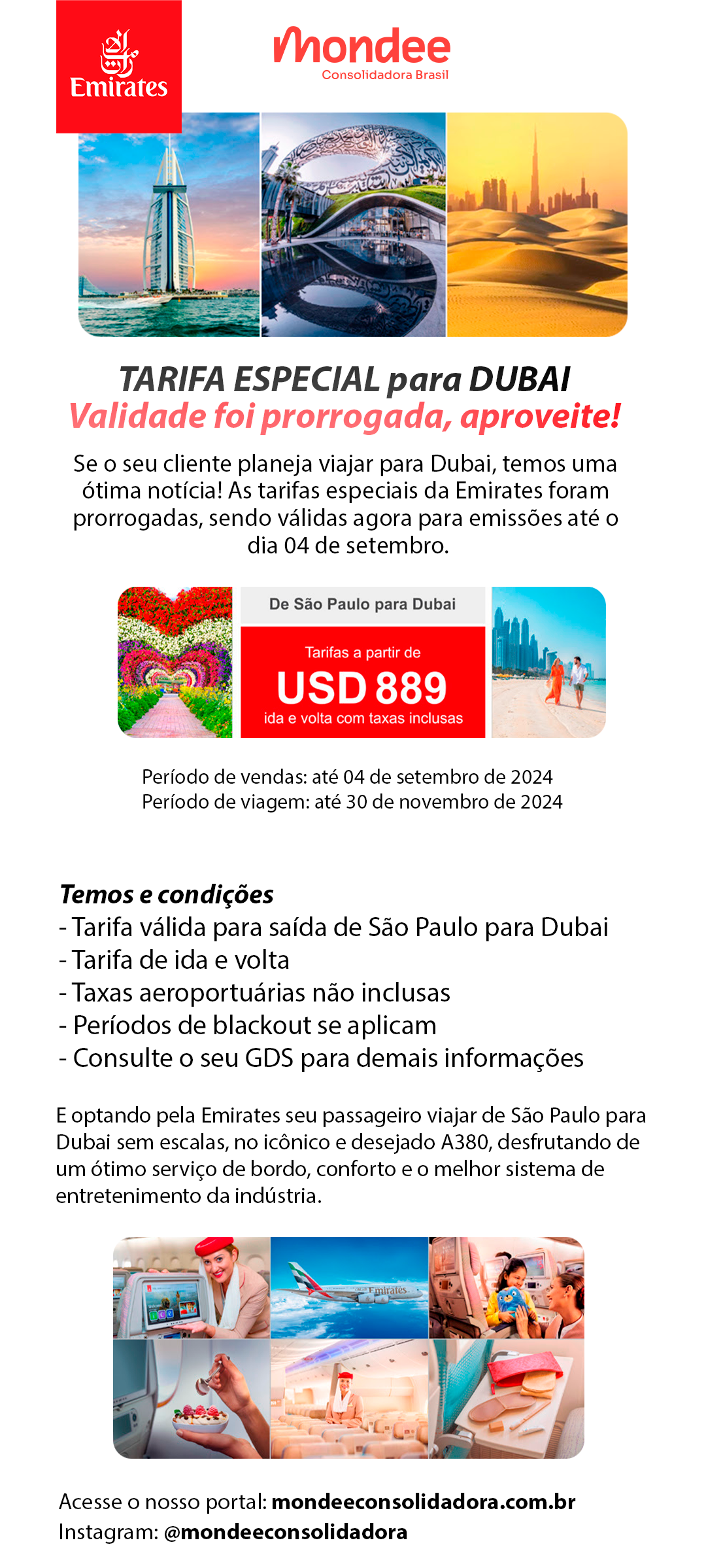 Emirates

mondee
Consolidadora Brasil

TARIFA ESPECIAL para DUBAI
Validade foi prorrogada, aproveite!

Se o seu cliente planeja viajar para Dubai, temos uma ótima notícia! As tarifas especiais da Emirates foram prorrogadas, sendo válidas agora para emissões até o dia 04 de setembro.

De São Paulo para Dubai
Tarifas a partir de
USD 889
ida e volta com taxas inclusas

Período de vendas: até 04 de setembro de 2024
Período de viagem: até 30 de novembro de 2024

Temos e condições
- Tarifa válida para saída de São Paulo para Dubai
- Tarifa de ida e volta
- Taxas aeroportuárias não inclusas
- Períodos de blackout se aplicam
- Consulte o seu GDS para demais informações

E optando pela Emirates seu passageiro viajar de São Paulo para Dubai sem escalas, no icônico e desejado A380, desfrutando de um ótimo serviço de bordo, conforto e o melhor sistema de entretenimento da indústria.

Emirates

Acesse o nosso portal: mondeeconsolidadora.com.br
Instagram: @mondeeconsolidadora